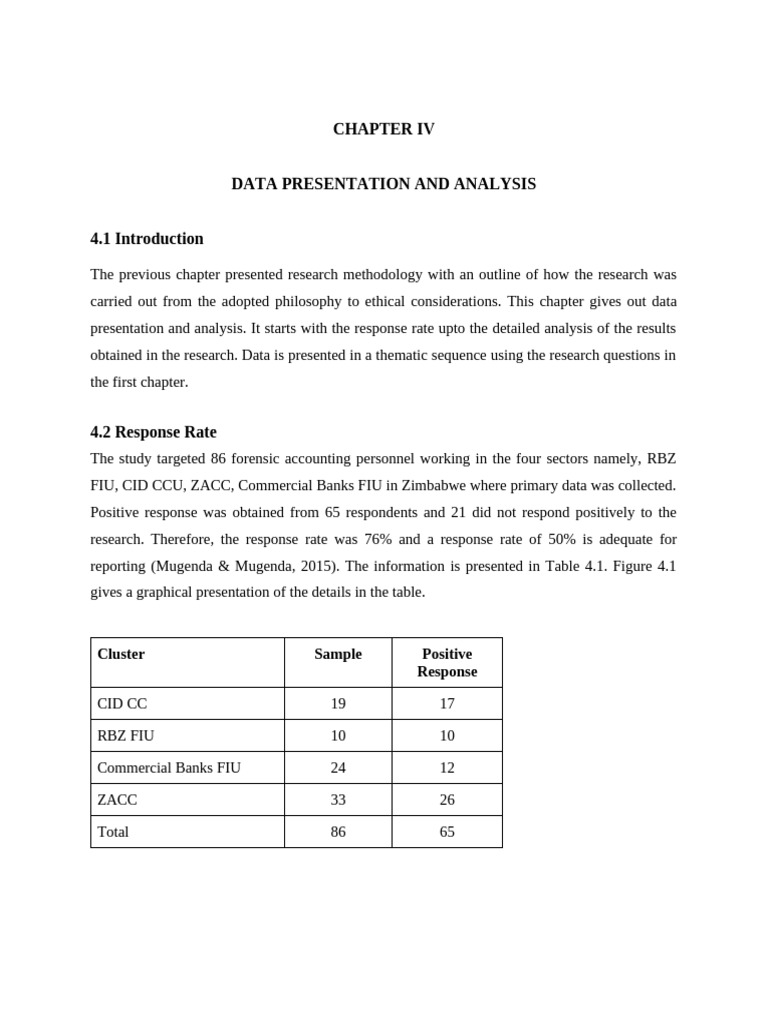 CHAPTER IV

DATA PRESENTATION AND ANALYSIS

4.1 Introduction

The previous chapter presented research methodology with an outline of how the research was carried out from the adopted philosophy to ethical considerations. This chapter gives out data presentation and analysis. It starts with the response rate upto the detailed analysis of the results obtained in the research. Data is presented in a thematic sequence using the research questions in the first chapter.

4.2 Response Rate

The study targeted 86 forensic accounting personnel working in the four sectors namely, RBZ FIU, CID CCU, ZACC, Commercial Banks FIU in Zimbabwe where primary data was collected. Positive response was obtained from 65 respondents and 21 did not respond positively to the research. Therefore, the response rate was 76% and a response rate of 50% is adequate for reporting (Mugenda & Mugenda, 2015). The information is presented in Table 4.1. Figure 4.1 gives a graphical presentation of the details in the table.

| Cluster | Sample | Positive Response |
|---|---|---|
| CID CC | 19 | 17 |
| RBZ FIU | 10 | 10 |
| Commercial Banks FIU | 24 | 12 |
| ZACC | 33 | 26 |
| Total | 86 | 65 |